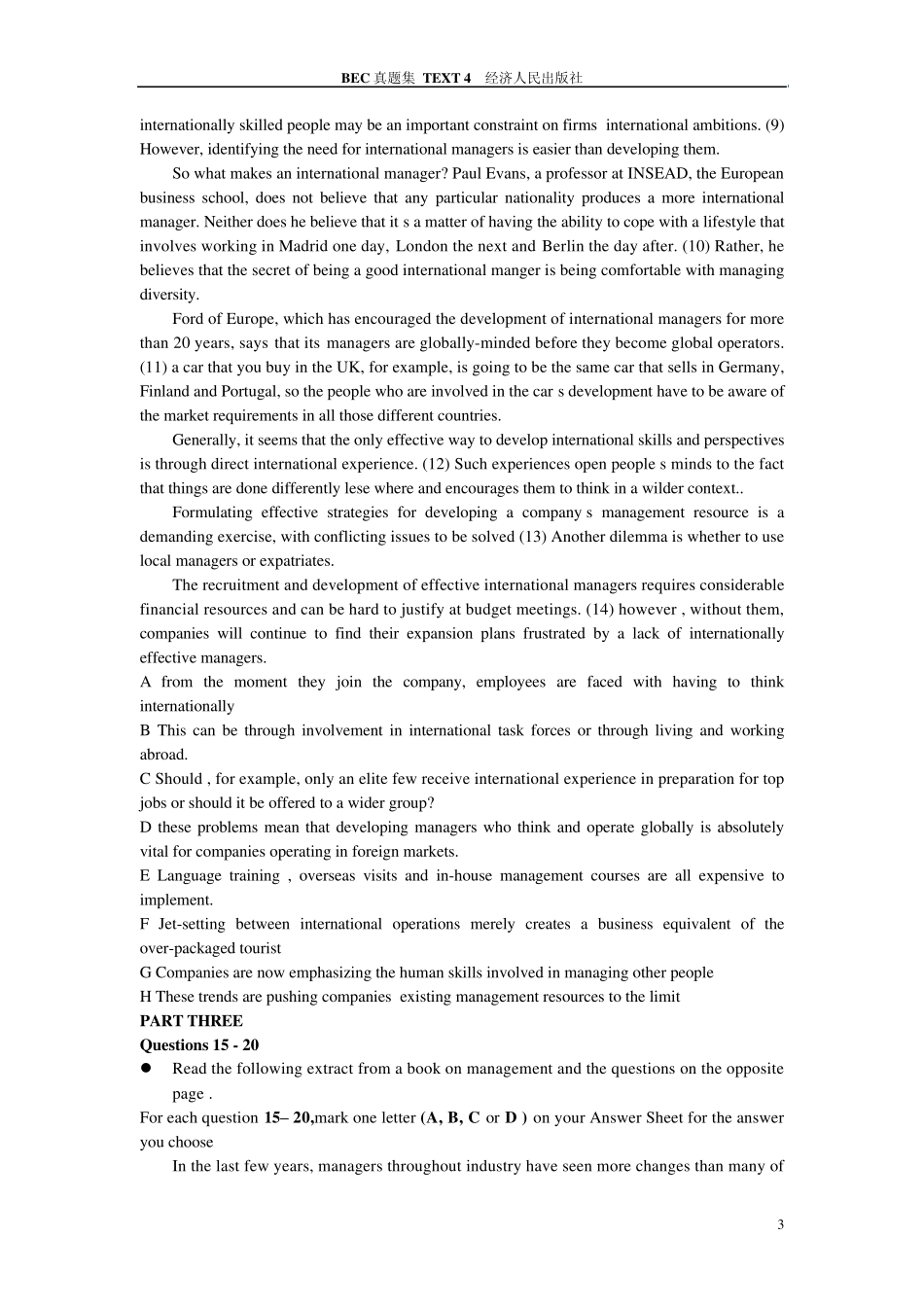 BEC 真题集 TEXT 4 经济人民出版社

internationally skilled people may be an important constraint on firms international ambitions. (9) However, identifying the need for international managers is easier than developing them.

So what makes an international manager? Paul Evans, a professor at INSEAD, the European business school, does not believe that any particular nationality produces a more international manager. Neither does he believe that it s a matter of having the ability to cope with a lifestyle that involves working in Madrid one day, London the next and Berlin the day after. (10) Rather, he believes that the secret of being a good international manger is being comfortable with managing diversity.

Ford of Europe, which has encouraged the development of international managers for more than 20 years, says that its managers are globally-minded before they become global operators. (11) a car that you buy in the UK, for example, is going to be the same car that sells in Germany, Finland and Portugal, so the people who are involved in the car s development have to be aware of the market requirements in all those different countries.

Generally, it seems that the only effective way to develop international skills and perspectives is through direct international experience. (12) Such experiences open people s minds to the fact that things are done differently lese where and encourages them to think in a wilder context..

Formulating effective strategies for developing a company s management resource is a demanding exercise, with conflicting issues to be solved (13) Another dilemma is whether to use local managers or expatriates.

The recruitment and development of effective international managers requires considerable financial resources and can be hard to justify at budget meetings. (14) however , without them, companies will continue to find their expansion plans frustrated by a lack of internationally effective managers.

A from the moment they join the company, employees are faced with having to think internationally

B This can be through involvement in international task forces or through living and working abroad.

C Should , for example, only an elite few receive international experience in preparation for top jobs or should it be offered to a wider group?

D these problems mean that developing managers who think and operate globally is absolutely vital for companies operating in foreign markets.

E Language training , overseas visits and in-house management courses are all expensive to implement.

F Jet-setting between international operations merely creates a business equivalent of the over-packaged tourist

G Companies are now emphasizing the human skills involved in managing other people

H These trends are pushing companies existing management resources to the limit

PART THREE

Questions 15 - 20

● Read the following extract from a book on management and the questions on the opposite page .

For each question 15– 20,mark one letter (A, B, C or D ) on your Answer Sheet for the answer you choose

In the last few years, managers throughout industry have seen more changes than many of

3